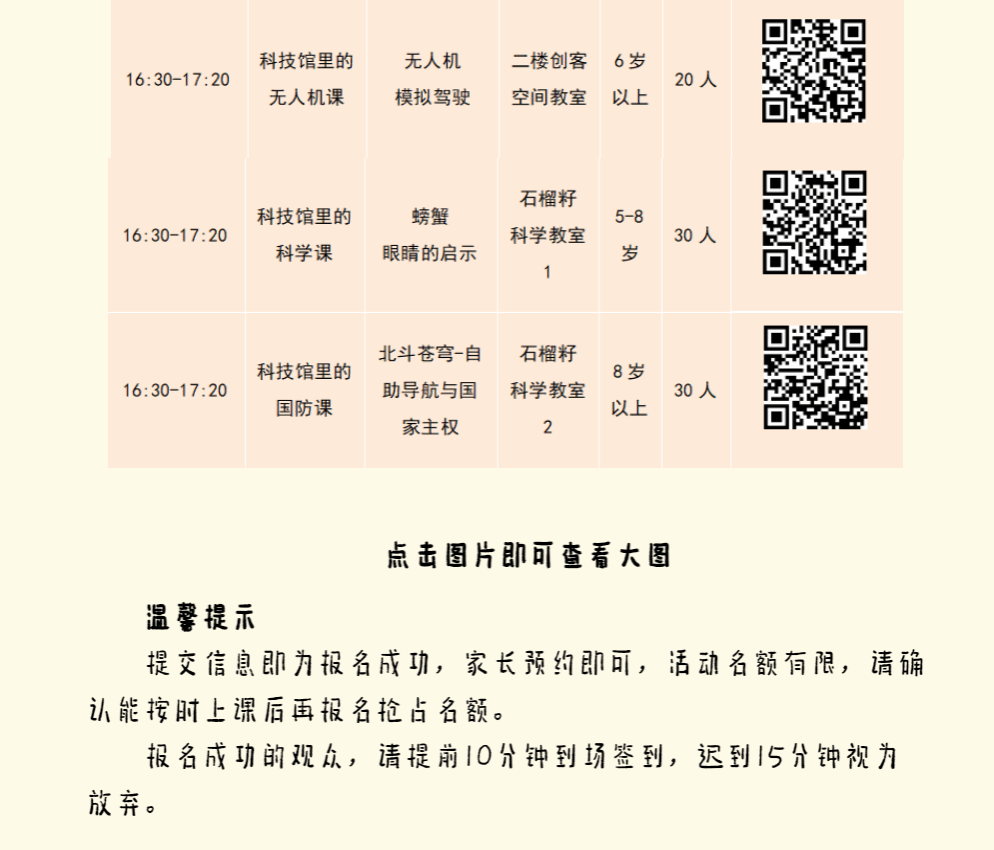 | 16:30-17:20 | 科技馆里的无人机课 | 无人机模拟驾驶 | 二楼创客空间教室 | 6岁以上 | 20人 |  |
|---|---|---|---|---|---|---|
| 16:30-17:20 | 科技馆里的科学课 | 螃蟹眼睛的启示 | 石榴籽科学教室1 | 5-8岁 | 30人 |  |
| 16:30-17:20 | 科技馆里的国防课 | 北斗苍穹-自助导航与国家主权 | 石榴籽科学教室2 | 8岁以上 | 30人 |  |

点击图片即可查看大图

温馨提示

提交信息即为报名成功，家长预约即可，活动名额有限，请确认能按时上课后再报名抢占名额。

报名成功的观众，请提前10分钟到场签到，迟到15分钟视为放弃。